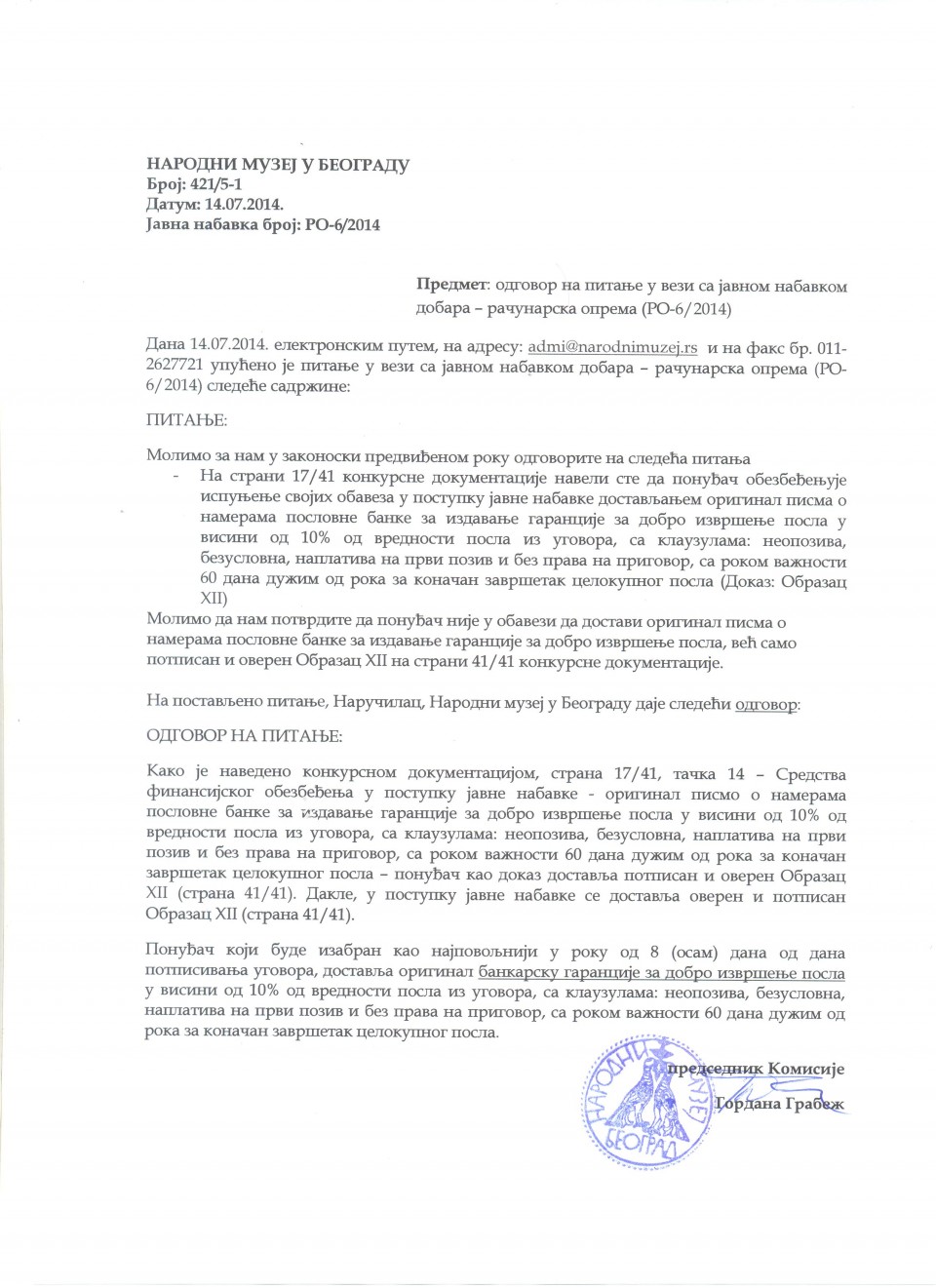 НАРОДНИ МУЗЕЈ У БЕОГРАДУ
Број: 421/5-1
Датум: 14.07.2014.
Јавна набавка број: РО-6/2014

Предмет: одговор на питање у вези са јавном набавком добара – рачунарска опрема (РО-6/2014)

Дана 14.07.2014. електронским путем, на адресу: admi@narodnimuzej.rs и на факс бр. 011-2627721 упућено је питање у вези са јавном набавком добара – рачунарска опрема (РО-6/2014) следеће садржине:

ПИТАЊЕ:

Молимо за нам у законоски предвиђеном року одговорите на следећа питања
- На страни 17/41 конкурсне документације навели сте да понуђач обезбеђењује испуњење својих обавеза у поступку јавне набавке достављањем оригинал писма о намерама пословне банке за издавање гаранције за добро извршење посла у висини од 10% од вредности посла из уговора, са клаузулама: неопозива, безусловна, наплатива на први позив и без права на приговор, са роком важности 60 дана дужим од рока за коначан завршетак целокупног посла (Доказ: Образац XII)
Молимо да нам потврдите да понуђач није у обавези да достави оригинал писма о намерама пословне банке за издавање гаранције за добро извршење посла, већ само потписан и оверен Образац XII на страни 41/41 конкурсне документације.

На постављено питање, Наручилац, Народни музеј у Београду даје следећи одговор:

ОДГОВОР НА ПИТАЊЕ:

Како је наведено конкурсном документацијом, страна 17/41, тачка 14 – Средства финансијског обезбеђења у поступку јавне набавке - оригинал писмо о намерама пословне банке за издавање гаранције за добро извршење посла у висини од 10% од вредности посла из уговора, са клаузулама: неопозива, безусловна, наплатива на први позив и без права на приговор, са роком важности 60 дана дужим од рока за коначан завршетак целокупног посла – понуђач као доказ доставља потписан и оверен Образац XII (страна 41/41). Дакле, у поступку јавне набавке се доставља оверен и потписан Образац XII (страна 41/41).

Понуђач који буде изабран као најповољнији у року од 8 (осам) дана од дана потписивања уговора, доставља оригинал банкарску гаранције за добро извршење посла у висини од 10% од вредности посла из уговора, са клаузулама: неопозива, безусловна, наплатива на први позив и без права на приговор, са роком важности 60 дана дужим од рока за коначан завршетак целокупног посла.

председник Комисије
Гордана Грабеж

НАРОДНИ МУЗЕЈ БЕОГРАД